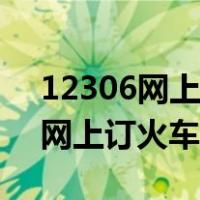 12306网上
网上订火车